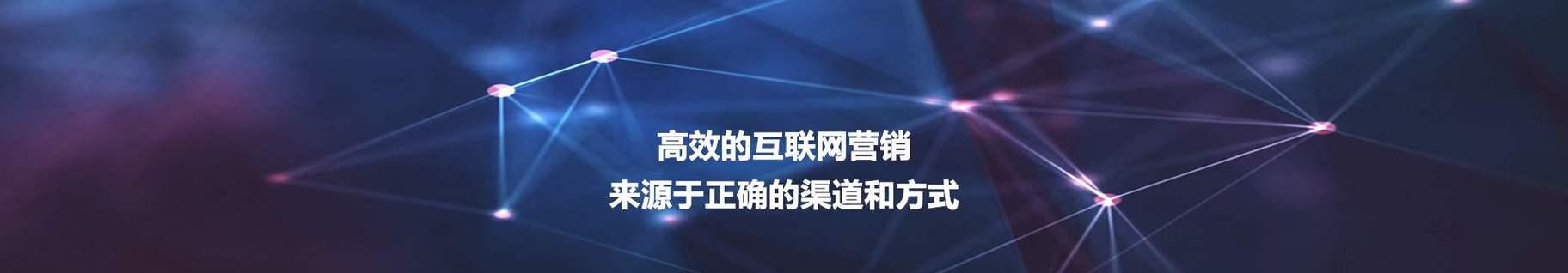 高效的互联网营销
来源于正确的渠道和方式